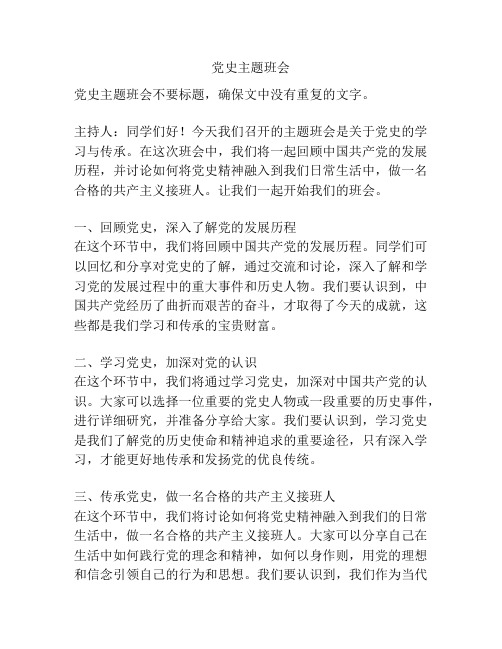 党史主题班会

党史主题班会不要标题，确保文中没有重复的文字。

主持人：同学们好！今天我们召开的主题班会是关于党史的学习与传承。在这次班会中，我们将一起回顾中国共产党的发展历程，并讨论如何将党史精神融入到我们日常生活中，做一名合格的共产主义接班人。让我们一起开始我们的班会。

一、回顾党史，深入了解党的发展历程
在这个环节中，我们将回顾中国共产党的发展历程。同学们可以回忆和分享对党史的了解，通过交流和讨论，深入了解和学习党的发展过程中的重大事件和历史人物。我们要认识到，中国共产党经历了曲折而艰苦的奋斗，才取得了今天的成就，这些都是我们学习和传承的宝贵财富。

二、学习党史，加深对党的认识
在这个环节中，我们将通过学习党史，加深对中国共产党的认识。大家可以选择一位重要的党史人物或一段重要的历史事件，进行详细研究，并准备分享给大家。我们要认识到，学习党史是我们了解党的历史使命和精神追求的重要途径，只有深入学习，才能更好地传承和发扬党的优良传统。

三、传承党史，做一名合格的共产主义接班人
在这个环节中，我们将讨论如何将党史精神融入到我们的日常生活中，做一名合格的共产主义接班人。大家可以分享自己在生活中如何践行党的理念和精神，如何以身作则，用党的理想和信念引领自己的行为和思想。我们要认识到，我们作为当代